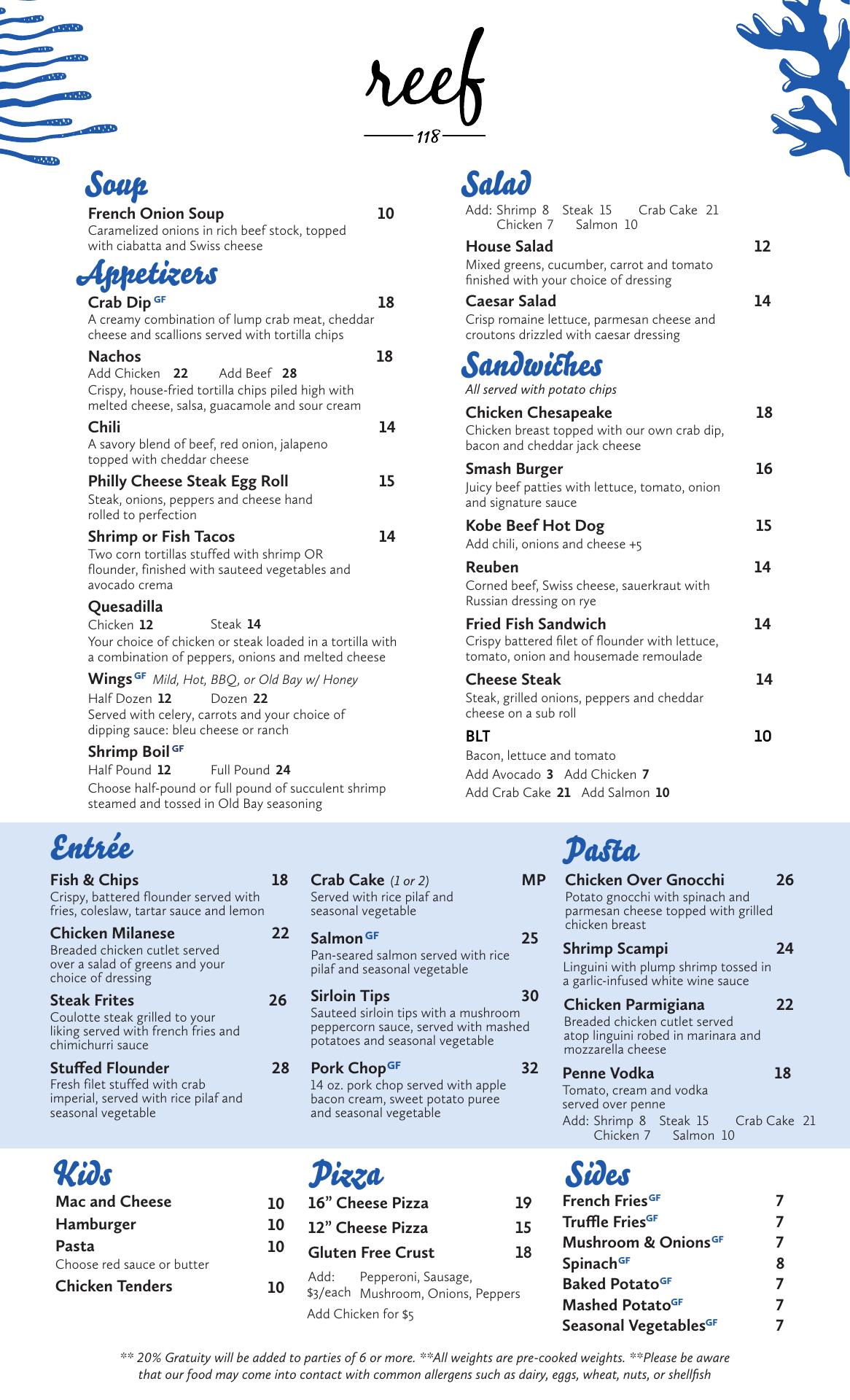 reef
118

Soup

French Onion Soup 10
Caramelized onions in rich beef stock, topped with ciabatta and Swiss cheese

Appetizers

Crab Dip GF 18
A creamy combination of lump crab meat, cheddar cheese and scallions served with tortilla chips

Nachos 18
Add Chicken 22 Add Beef 28
Crispy, house-fried tortilla chips piled high with melted cheese, salsa, guacamole and sour cream

Chili 14
A savory blend of beef, red onion, jalapeno topped with cheddar cheese

Philly Cheese Steak Egg Roll 15
Steak, onions, peppers and cheese hand rolled to perfection

Shrimp or Fish Tacos 14
Two corn tortillas stuffed with shrimp OR flounder, finished with sauteed vegetables and avocado crema

Quesadilla
Chicken 12 Steak 14
Your choice of chicken or steak loaded in a tortilla with a combination of peppers, onions and melted cheese

Wings GF Mild, Hot, BBQ, or Old Bay w/ Honey
Half Dozen 12 Dozen 22
Served with celery, carrots and your choice of dipping sauce: bleu cheese or ranch

Shrimp Boil GF
Half Pound 12 Full Pound 24
Choose half-pound or full pound of succulent shrimp steamed and tossed in Old Bay seasoning

Salad

Add: Shrimp 8 Steak 15 Crab Cake 21
Chicken 7 Salmon 10

House Salad 12
Mixed greens, cucumber, carrot and tomato finished with your choice of dressing

Caesar Salad 14
Crisp romaine lettuce, parmesan cheese and croutons drizzled with caesar dressing

Sandwiches

All served with potato chips

Chicken Chesapeake 18
Chicken breast topped with our own crab dip, bacon and cheddar jack cheese

Smash Burger 16
Juicy beef patties with lettuce, tomato, onion and signature sauce

Kobe Beef Hot Dog 15
Add chili, onions and cheese +5

Reuben 14
Corned beef, Swiss cheese, sauerkraut with Russian dressing on rye

Fried Fish Sandwich 14
Crispy battered filet of flounder with lettuce, tomato, onion and housemade remoulade

Cheese Steak 14
Steak, grilled onions, peppers and cheddar cheese on a sub roll

BLT 10
Bacon, lettuce and tomato
Add Avocado 3 Add Chicken 7
Add Crab Cake 21 Add Salmon 10

Entrée

Fish & Chips 18
Crispy, battered flounder served with fries, coleslaw, tartar sauce and lemon

Chicken Milanese 22
Breaded chicken cutlet served over a salad of greens and your choice of dressing

Steak Frites 26
Coulotte steak grilled to your liking served with french fries and chimichurri sauce

Stuffed Flounder 28
Fresh filet stuffed with crab imperial, served with rice pilaf and seasonal vegetable

Crab Cake (1 or 2) MP
Served with rice pilaf and seasonal vegetable

Salmon GF 25
Pan-seared salmon served with rice pilaf and seasonal vegetable

Sirloin Tips 30
Sauteed sirloin tips with a mushroom peppercorn sauce, served with mashed potatoes and seasonal vegetable

Pork Chop GF 32
14 oz. pork chop served with apple bacon cream, sweet potato puree and seasonal vegetable

Pasta

Chicken Over Gnocchi 26
Potato gnocchi with spinach and parmesan cheese topped with grilled chicken breast

Shrimp Scampi 24
Linguini with plump shrimp tossed in a garlic-infused white wine sauce

Chicken Parmigiana 22
Breaded chicken cutlet served atop linguini robed in marinara and mozzarella cheese

Penne Vodka 18
Tomato, cream and vodka served over penne
Add: Shrimp 8 Steak 15 Crab Cake 21
Chicken 7 Salmon 10

Kids

Mac and Cheese 10
Hamburger 10
Pasta 10
Choose red sauce or butter
Chicken Tenders 10

Pizza

16” Cheese Pizza 19
12” Cheese Pizza 15
Gluten Free Crust 18
Add: $3/each Pepperoni, Sausage, Mushroom, Onions, Peppers
Add Chicken for $5

Sides

French Fries GF 7
Truffle Fries GF 7
Mushroom & Onions GF 7
Spinach GF 8
Baked Potato GF 7
Mashed Potato GF 7
Seasonal Vegetables GF 7

** 20% Gratuity will be added to parties of 6 or more. **All weights are pre-cooked weights. **Please be aware that our food may come into contact with common allergens such as dairy, eggs, wheat, nuts, or shellfish